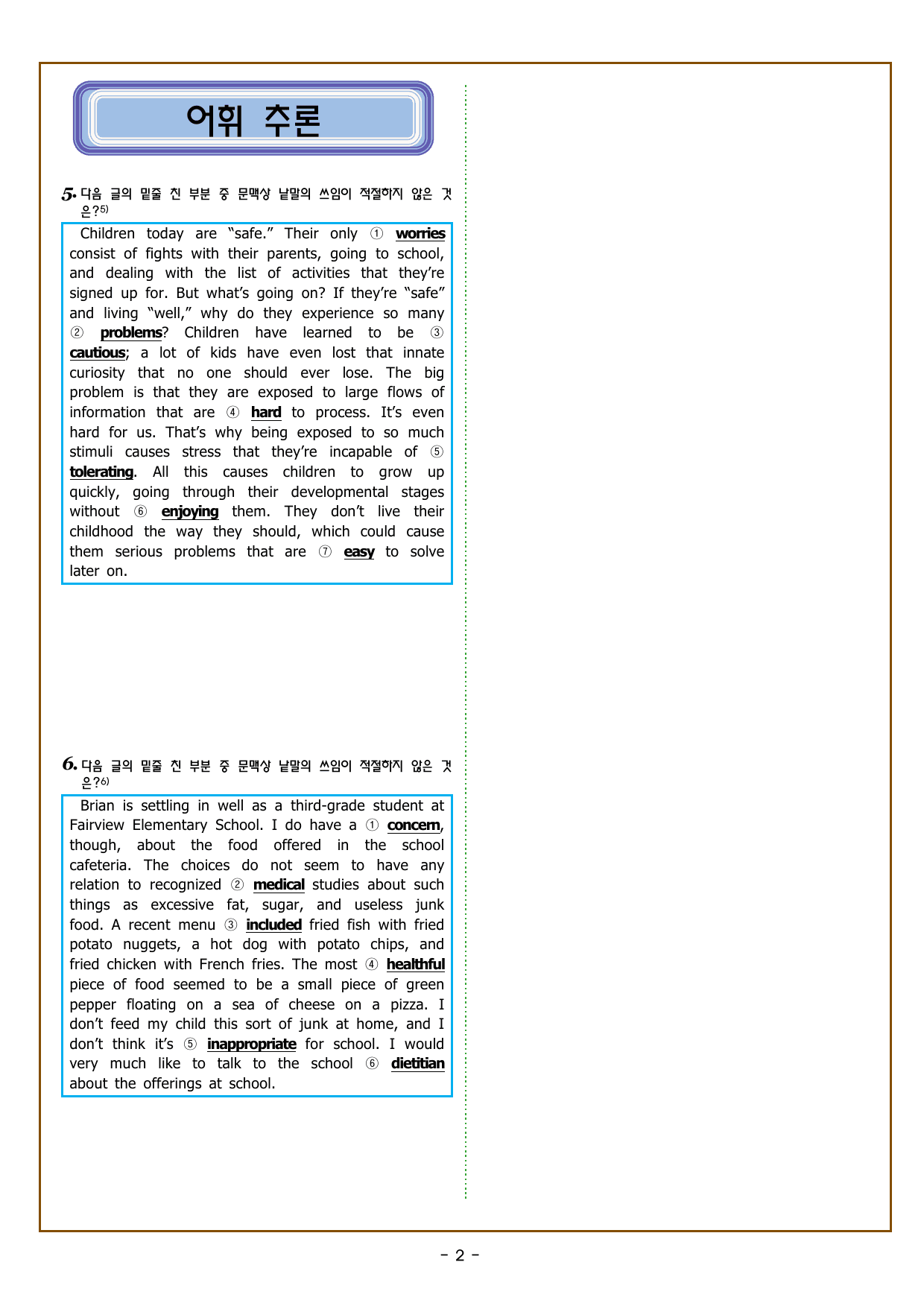 어휘 추론

5. 다음 글의 밑줄 친 부분 중 문맥상 낱말의 쓰임이 적절하지 않은 것은?$^{5)}$

Children today are "safe." Their only ① worries consist of fights with their parents, going to school, and dealing with the list of activities that they're signed up for. But what's going on? If they're "safe" and living "well," why do they experience so many ② problems? Children have learned to be ③ cautious; a lot of kids have even lost that innate curiosity that no one should ever lose. The big problem is that they are exposed to large flows of information that are ④ hard to process. It's even hard for us. That's why being exposed to so much stimuli causes stress that they're incapable of ⑤ tolerating. All this causes children to grow up quickly, going through their developmental stages without ⑥ enjoying them. They don't live their childhood the way they should, which could cause them serious problems that are ⑦ easy to solve later on.

6. 다음 글의 밑줄 친 부분 중 문맥상 낱말의 쓰임이 적절하지 않은 것은?$^{6)}$

Brian is settling in well as a third-grade student at Fairview Elementary School. I do have a ① concern, though, about the food offered in the school cafeteria. The choices do not seem to have any relation to recognized ② medical studies about such things as excessive fat, sugar, and useless junk food. A recent menu ③ included fried fish with fried potato nuggets, a hot dog with potato chips, and fried chicken with French fries. The most ④ healthful piece of food seemed to be a small piece of green pepper floating on a sea of cheese on a pizza. I don't feed my child this sort of junk at home, and I don't think it's ⑤ inappropriate for school. I would very much like to talk to the school ⑥ dietitian about the offerings at school.

- 2 -